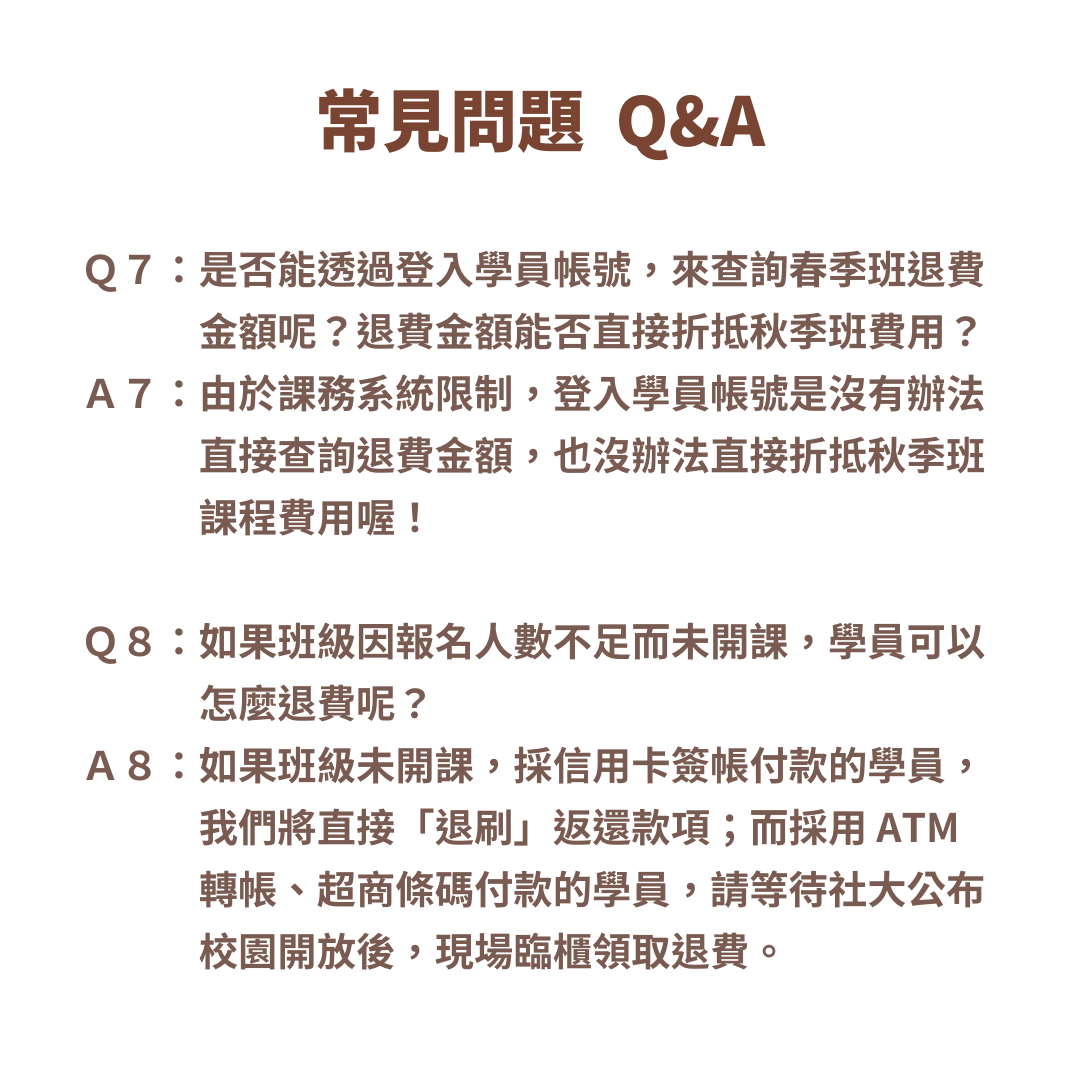 常見問題 Q&A

Q７：是否能透過登入學員帳號，來查詢春季班退費金額呢？退費金額能否直接折抵秋季班費用？
A７：由於課務系統限制，登入學員帳號是沒有辦法直接查詢退費金額，也沒辦法直接折抵秋季班課程費用喔！

Q８：如果班級因報名人數不足而未開課，學員可以怎麼退費呢？
A８：如果班級未開課，採信用卡簽帳付款的學員，我們將直接「退刷」返還款項；而採用 ATM 轉帳、超商條碼付款的學員，請等待社大公布校園開放後，現場臨櫃領取退費。